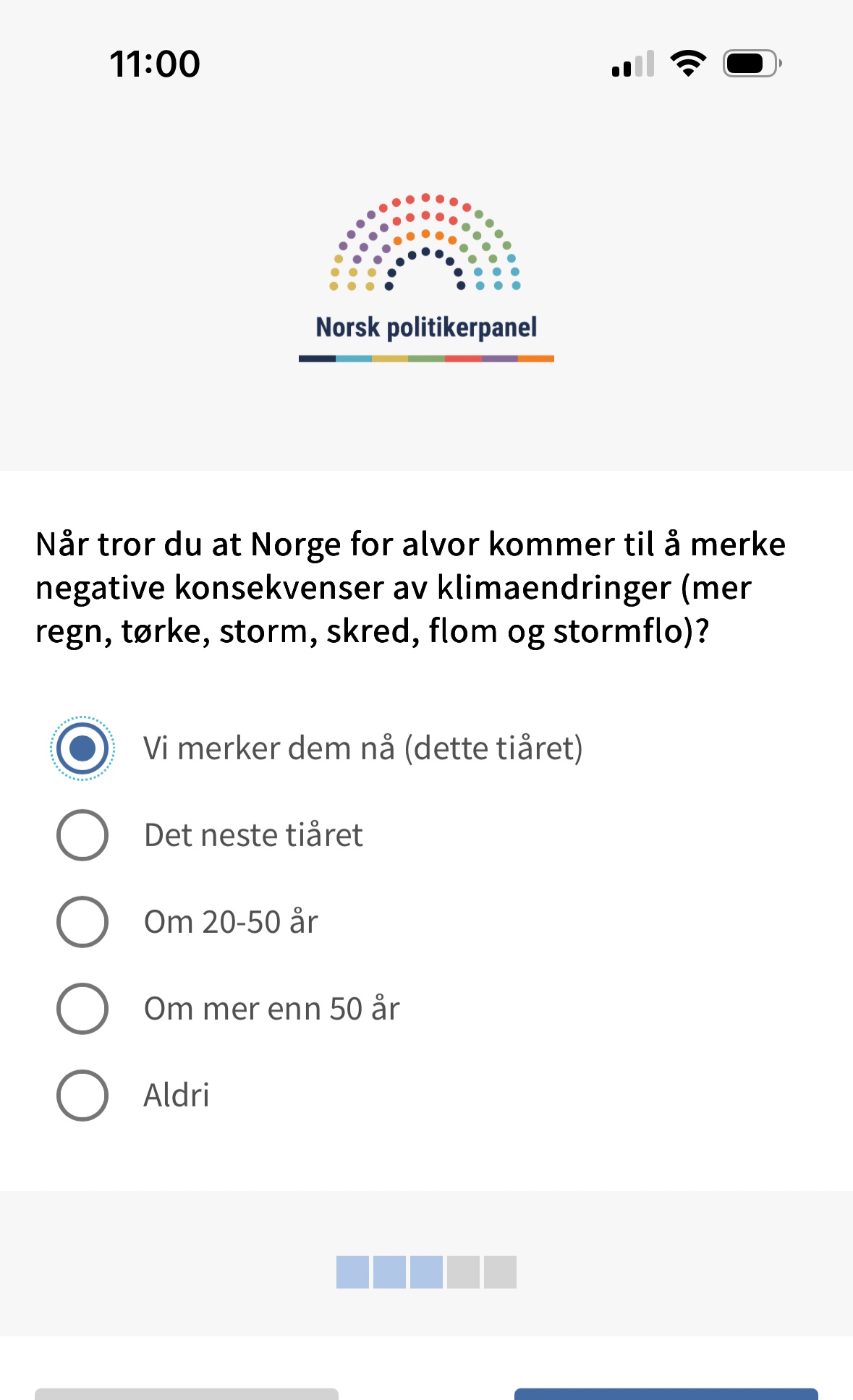 11:00

Norsk politikerpanel

Når tror du at Norge for alvor kommer til å merke negative konsekvenser av klimaendringer (mer regn, tørke, storm, skred, flom og stormflo)?

Vi merker dem nå (dette tiåret)

Det neste tiåret

Om 20-50 år

Om mer enn 50 år

Aldri